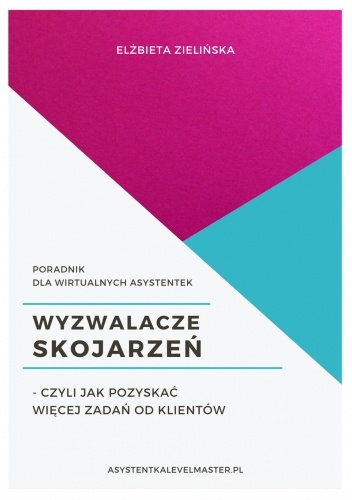 ELŻBIETA ZIELIŃSKA

PORADNIK
DLA WIRTUALNYCH ASYSTENTEK

WYZWALACZE SKOJARZEŃ

- CZYLI JAK POZYSKAĆ WIĘCEJ ZADAŃ OD KLIENTÓW

ASYSTENTKALEVELMASTER.PL